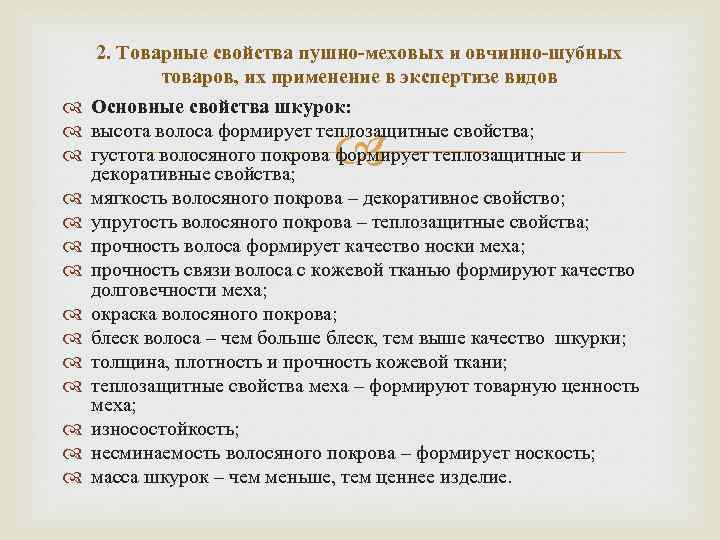 2. Товарные свойства пушно-меховых и овчинно-шубных товаров, их применение в экспертизе видов

Основные свойства шкурок:
высота волоса формирует теплозащитные свойства;
густота волосяного покрова формирует теплозащитные и декоративные свойства;
мягкость волосяного покрова – декоративное свойство;
упругость волосяного покрова – теплозащитные свойства;
прочность волоса формирует качество носки меха;
прочность связи волоса с кожевой тканью формируют качество долговечности меха;
окраска волосяного покрова;
блеск волоса – чем больше блеск, тем выше качество шкурки;
толщина, плотность и прочность кожевой ткани;
теплозащитные свойства меха – формируют товарную ценность меха;
износостойкость;
несминаемость волосяного покрова – формирует носкость;
масса шкурок – чем меньше, тем ценнее изделие.